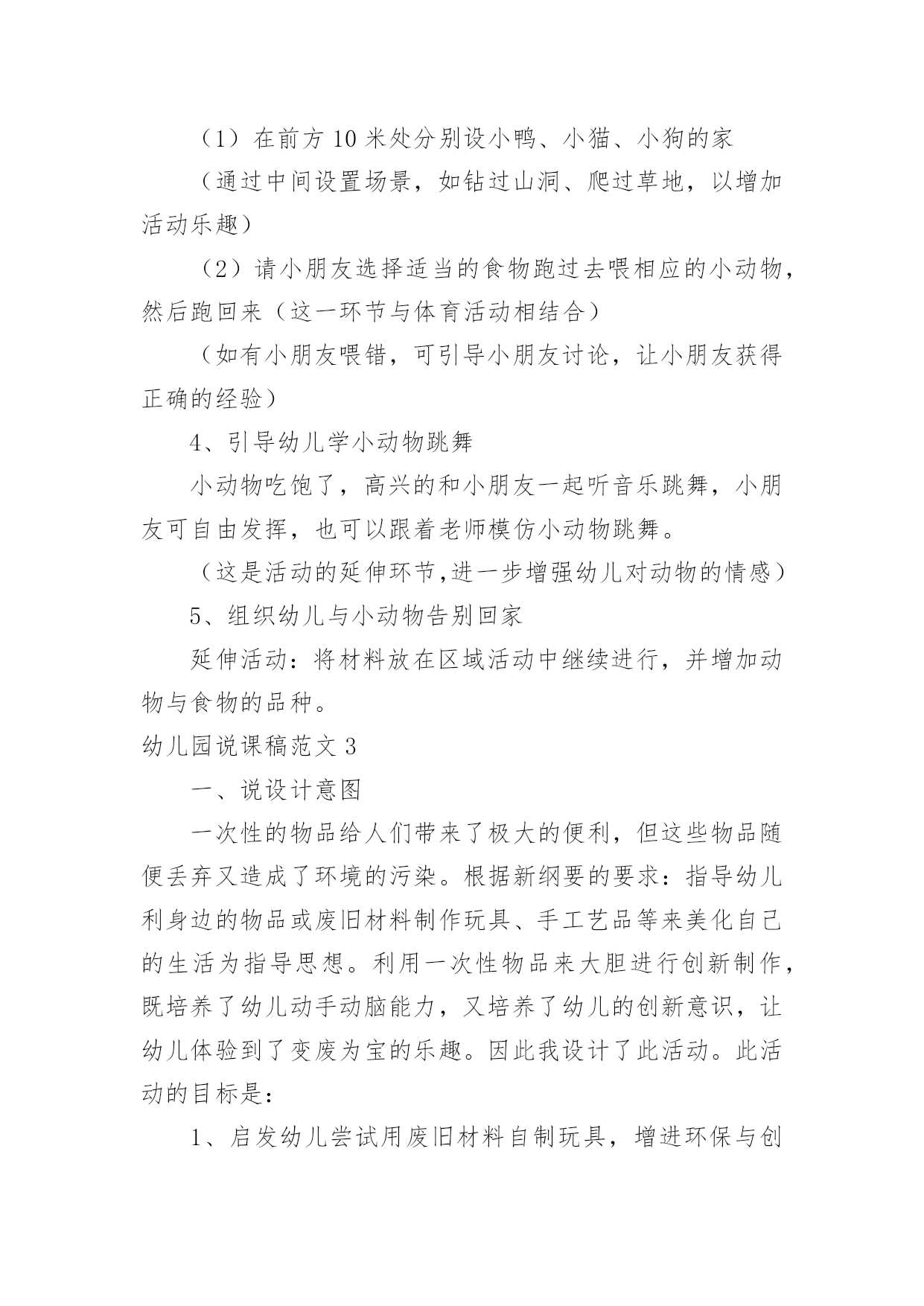 （1）在前方10米处分别设小鸭、小猫、小狗的家

（通过中间设置场景，如钻过山洞、爬过草地，以增加活动乐趣）

（2）请小朋友选择适当的食物跑过去喂相应的小动物，然后跑回来（这一环节与体育活动相结合）

（如有小朋友喂错，可引导小朋友讨论，让小朋友获得正确的经验）

4、引导幼儿学小动物跳舞

小动物吃饱了，高兴的和小朋友一起听音乐跳舞，小朋友可自由发挥，也可以跟着老师模仿小动物跳舞。

（这是活动的延伸环节,进一步增强幼儿对动物的情感）

5、组织幼儿与小动物告别回家

延伸活动：将材料放在区域活动中继续进行，并增加动物与食物的品种。

幼儿园说课稿范文3

一、说设计意图

一次性的物品给人们带来了极大的便利，但这些物品随便丢弃又造成了环境的污染。根据新纲要的要求：指导幼儿利身边的物品或废旧材料制作玩具、手工艺品等来美化自己的生活为指导思想。利用一次性物品来大胆进行创新制作，既培养了幼儿动手动脑能力，又培养了幼儿的创新意识，让幼儿体验到了变废为宝的乐趣。因此我设计了此活动。此活动的目标是：

1、启发幼儿尝试用废旧材料自制玩具，增进环保与创